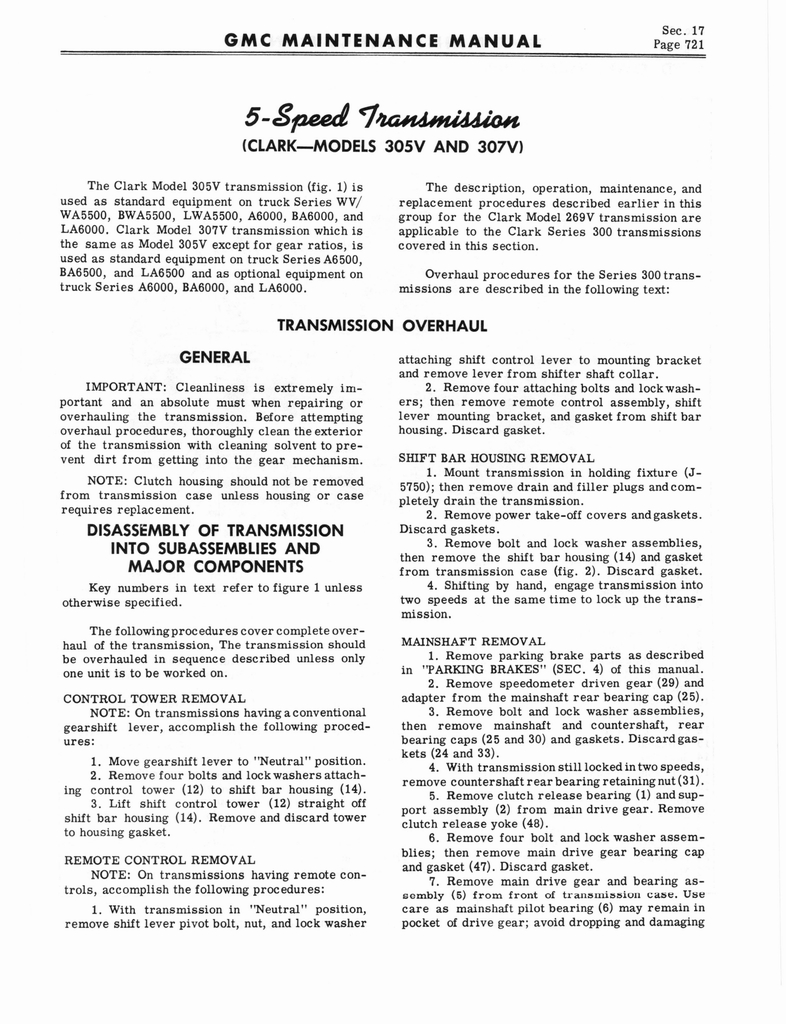 GMC MAINTENANCE MANUAL

Sec. 17
Page 721

5-Speed Transmission
(CLARK—MODELS 305V AND 307V)

The Clark Model 305V transmission (fig. 1) is used as standard equipment on truck Series WV/WA5500, BWA5500, LWA5500, A6000, BA6000, and LA6000. Clark Model 307V transmission which is the same as Model 305V except for gear ratios, is used as standard equipment on truck Series A6500, BA6500, and LA6500 and as optional equipment on truck Series A6000, BA6000, and LA6000.

The description, operation, maintenance, and replacement procedures described earlier in this group for the Clark Model 269V transmission are applicable to the Clark Series 300 transmissions covered in this section.

Overhaul procedures for the Series 300 transmissions are described in the following text:

TRANSMISSION OVERHAUL

GENERAL

IMPORTANT: Cleanliness is extremely important and an absolute must when repairing or overhauling the transmission. Before attempting overhaul procedures, thoroughly clean the exterior of the transmission with cleaning solvent to prevent dirt from getting into the gear mechanism.

NOTE: Clutch housing should not be removed from transmission case unless housing or case requires replacement.

DISASSEMBLY OF TRANSMISSION INTO SUBASSEMBLIES AND MAJOR COMPONENTS

Key numbers in text refer to figure 1 unless otherwise specified.

The following procedures cover complete overhaul of the transmission, The transmission should be overhauled in sequence described unless only one unit is to be worked on.

CONTROL TOWER REMOVAL
NOTE: On transmissions having a conventional gearshift lever, accomplish the following procedures:

1. Move gearshift lever to "Neutral" position.
2. Remove four bolts and lock washers attaching control tower (12) to shift bar housing (14).
3. Lift shift control tower (12) straight off shift bar housing (14). Remove and discard tower to housing gasket.

REMOTE CONTROL REMOVAL
NOTE: On transmissions having remote controls, accomplish the following procedures:

1. With transmission in "Neutral" position, remove shift lever pivot bolt, nut, and lock washer attaching shift control lever to mounting bracket and remove lever from shifter shaft collar.
2. Remove four attaching bolts and lock washers; then remove remote control assembly, shift lever mounting bracket, and gasket from shift bar housing. Discard gasket.

SHIFT BAR HOUSING REMOVAL
1. Mount transmission in holding fixture (J-5750); then remove drain and filler plugs and completely drain the transmission.
2. Remove power take-off covers and gaskets. Discard gaskets.
3. Remove bolt and lock washer assemblies, then remove the shift bar housing (14) and gasket from transmission case (fig. 2). Discard gasket.
4. Shifting by hand, engage transmission into two speeds at the same time to lock up the transmission.

MAINSHAFT REMOVAL
1. Remove parking brake parts as described in "PARKING BRAKES" (SEC. 4) of this manual.
2. Remove speedometer driven gear (29) and adapter from the mainshaft rear bearing cap (25).
3. Remove bolt and lock washer assemblies, then remove mainshaft and countershaft, rear bearing caps (25 and 30) and gaskets. Discard gaskets (24 and 33).
4. With transmission still locked in two speeds, remove countershaft rear bearing retaining nut (31).
5. Remove clutch release bearing (1) and support assembly (2) from main drive gear. Remove clutch release yoke (48).
6. Remove four bolt and lock washer assemblies; then remove main drive gear bearing cap and gasket (47). Discard gasket.
7. Remove main drive gear and bearing assembly (5) from front of transmission case. Use care as mainshaft pilot bearing (6) may remain in pocket of drive gear; avoid dropping and damaging